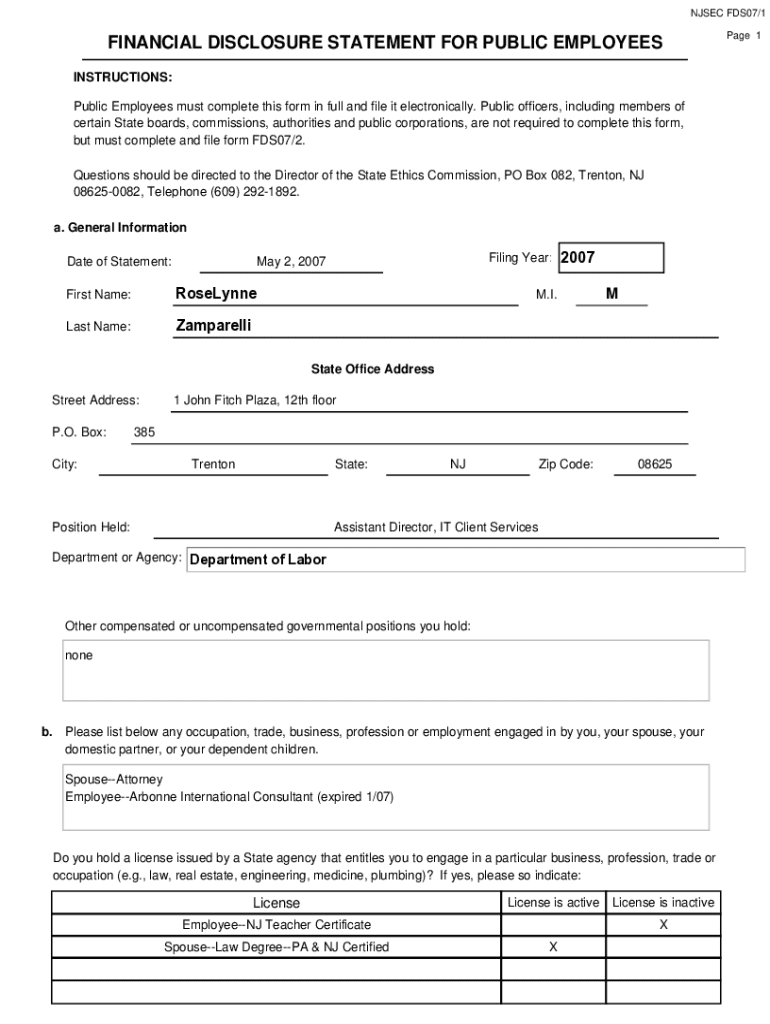 NJSEC FDS07/1

Page 1

FINANCIAL DISCLOSURE STATEMENT FOR PUBLIC EMPLOYEES

INSTRUCTIONS:

Public Employees must complete this form in full and file it electronically. Public officers, including members of certain State boards, commissions, authorities and public corporations, are not required to complete this form, but must complete and file form FDS07/2.

Questions should be directed to the Director of the State Ethics Commission, PO Box 082, Trenton, NJ 08625-0082, Telephone (609) 292-1892.

a. General Information

Date of Statement: May 2, 2007

Filing Year: 2007

First Name: RoseLynne

M.I. M

Last Name: Zamparelli

State Office Address

Street Address: 1 John Fitch Plaza, 12th floor

P.O. Box: 385

City: Trenton State: NJ Zip Code: 08625

Position Held: Assistant Director, IT Client Services

Department or Agency: Department of Labor

Other compensated or uncompensated governmental positions you hold:

none

b. Please list below any occupation, trade, business, profession or employment engaged in by you, your spouse, your domestic partner, or your dependent children.

Spouse--Attorney
Employee--Arbonne International Consultant (expired 1/07)

Do you hold a license issued by a State agency that entitles you to engage in a particular business, profession, trade or occupation (e.g., law, real estate, engineering, medicine, plumbing)? If yes, please so indicate:

| License | License is active | License is inactive |
|---|---|---|
| Employee--NJ Teacher Certificate | | X |
| Spouse--Law Degree--PA & NJ Certified | X | |
| | | |
| | | |